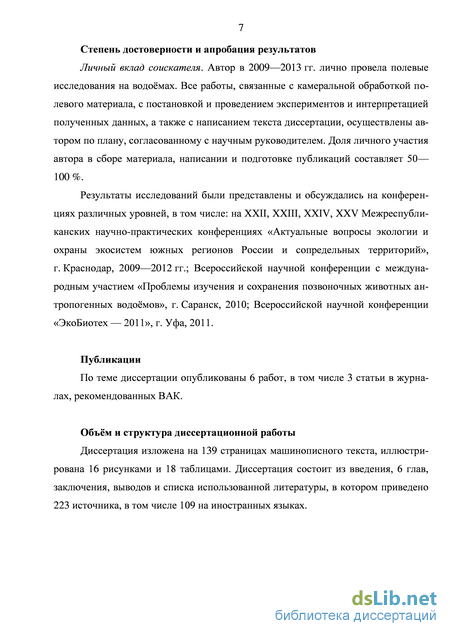 7

Степень достоверности и апробация результатов

Личный вклад соискателя. Автор в 2009—2013 гг. лично провела полевые исследования на водоёмах. Все работы, связанные с камеральной обработкой полевого материала, с постановкой и проведением экспериментов и интерпретацией полученных данных, а также с написанием текста диссертации, осуществлены автором по плану, согласованному с научным руководителем. Доля личного участия автора в сборе материала, написании и подготовке публикаций составляет 50—100 %.

Результаты исследований были представлены и обсуждались на конференциях различных уровней, в том числе: на XXII, XXIII, XXIV, XXV Межреспубликанских научно-практических конференциях «Актуальные вопросы экологии и охраны экосистем южных регионов России и сопредельных территорий», г. Краснодар, 2009—2012 гг.; Всероссийской научной конференции с международным участием «Проблемы изучения и сохранения позвоночных животных антропогенных водоёмов», г. Саранск, 2010; Всероссийской научной конференции «ЭкоБиотех — 2011», г. Уфа, 2011.

Публикации

По теме диссертации опубликованы 6 работ, в том числе 3 статьи в журналах, рекомендованных ВАК.

Объём и структура диссертационной работы

Диссертация изложена на 139 страницах машинописного текста, иллюстрирована 16 рисунками и 18 таблицами. Диссертация состоит из введения, 6 глав, заключения, выводов и списка использованной литературы, в котором приведено 223 источника, в том числе 109 на иностранных языках.

dsLib.net
библиотека диссертаций